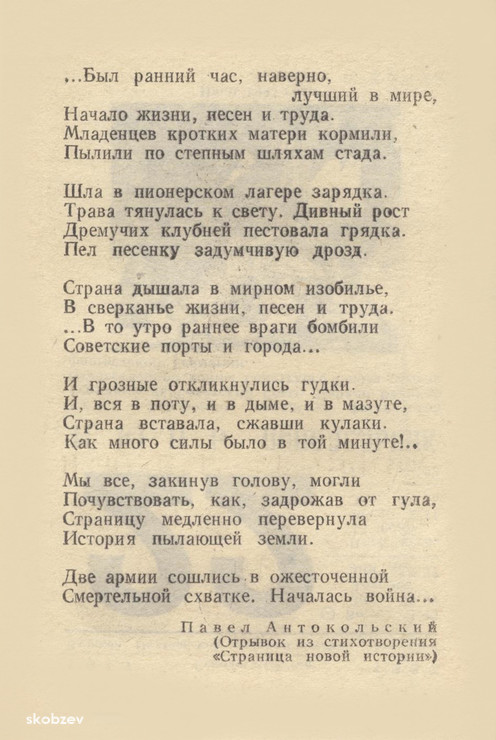 ...Был ранний час, наверно,
лучший в мире,
Начало жизни, песен и труда.
Младенцев кротких матери кормили,
Пылили по степным шляхам стада.

Шла в пионерском лагере зарядка.
Трава тянулась к свету. Дивный рост
Дремучих клубней пестовала грядка.
Пел песенку задумчивую дрозд.

Страна дышала в мирном изобилье,
В сверканье жизни, песен и труда.
...В то утро раннее враги бомбили
Советские порты и города...

И грозные откликнулись гудки.
И, вся в поту, и в дыме, и в мазуте,
Страна вставала, сжавши кулаки.
Как много силы было в той минуте!..

Мы все, закинув голову, могли
Почувствовать, как, задрожав от гула,
Страницу медленно перевернула
История пылающей земли.

Две армии сошлись в ожесточенной
Смертельной схватке. Началась война...

Павел Антокольский
(Отрывок из стихотворения
«Страница новой истории»)

skobzev